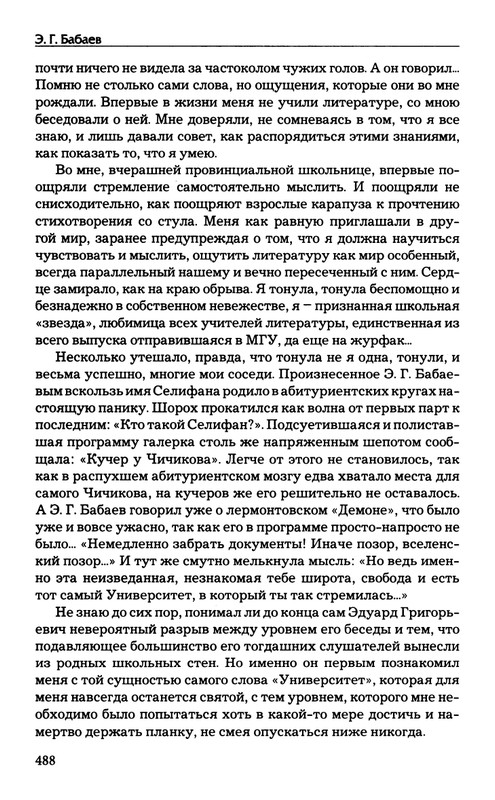 Э. Г. Бабаев

почти ничего не видела за частоколом чужих голов. А он говорил... Помню не столько сами слова, но ощущения, которые они во мне рождали. Впервые в жизни меня не учили литературе, со мною беседовали о ней. Мне доверяли, не сомневаясь в том, что я все знаю, и лишь давали совет, как распорядиться этими знаниями, как показать то, что я умею.

Во мне, вчерашней провинциальной школьнице, впервые поощряли стремление самостоятельно мыслить. И поощряли не снисходительно, как поощряют взрослые карапуза к прочтению стихотворения со стула. Меня как равную приглашали в другой мир, заранее предупреждая о том, что я должна научиться чувствовать и мыслить, ощутить литературу как мир особенный, всегда параллельный нашему и вечно пересеченный с ним. Сердце замирало, как на краю обрыва. Я тонула, тонула беспомощно и безнадежно в собственном невежестве, я – признанная школьная «звезда», любимица всех учителей литературы, единственная из всего выпуска отправившаяся в МГУ, да еще на журфак...

Несколько утешало, правда, что тонула не я одна, тонули, и весьма успешно, многие мои соседи. Произнесенное Э. Г. Бабаевым вскользь имя Селифана родило в абитуриентских кругах настоящую панику. Шорох прокатился как волна от первых парт к последним: «Кто такой Селифан?». Подсуетившаяся и полиставшая программу галерка столь же напряженным шепотом сообщала: «Кучер у Чичикова». Легче от этого не становилось, так как в распухшем абитуриентском мозгу едва хватало места для самого Чичикова, на кучеров же его решительно не оставалось. А Э. Г. Бабаев говорил уже о лермонтовском «Демоне», что было уже и вовсе ужасно, так как его в программе просто-напросто не было... «Немедленно забрать документы! Иначе позор, вселенский позор...» И тут же смутно мелькнула мысль: «Но ведь именно эта неизведанная, незнакомая тебе широта, свобода и есть тот самый Университет, в который ты так стремилась...»

Не знаю до сих пор, понимал ли до конца сам Эдуард Григорьевич невероятный разрыв между уровнем его беседы и тем, что подавляющее большинство его тогдашних слушателей вынесли из родных школьных стен. Но именно он первым познакомил меня с той сущностью самого слова «Университет», которая для меня навсегда останется святой, с тем уровнем, которого мне необходимо было попытаться хоть в какой-то мере достичь и намертво держать планку, не смея опускаться ниже никогда.

488